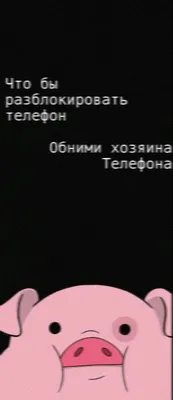 Что бы разблокировать телефон

Обними хозяина Телефона